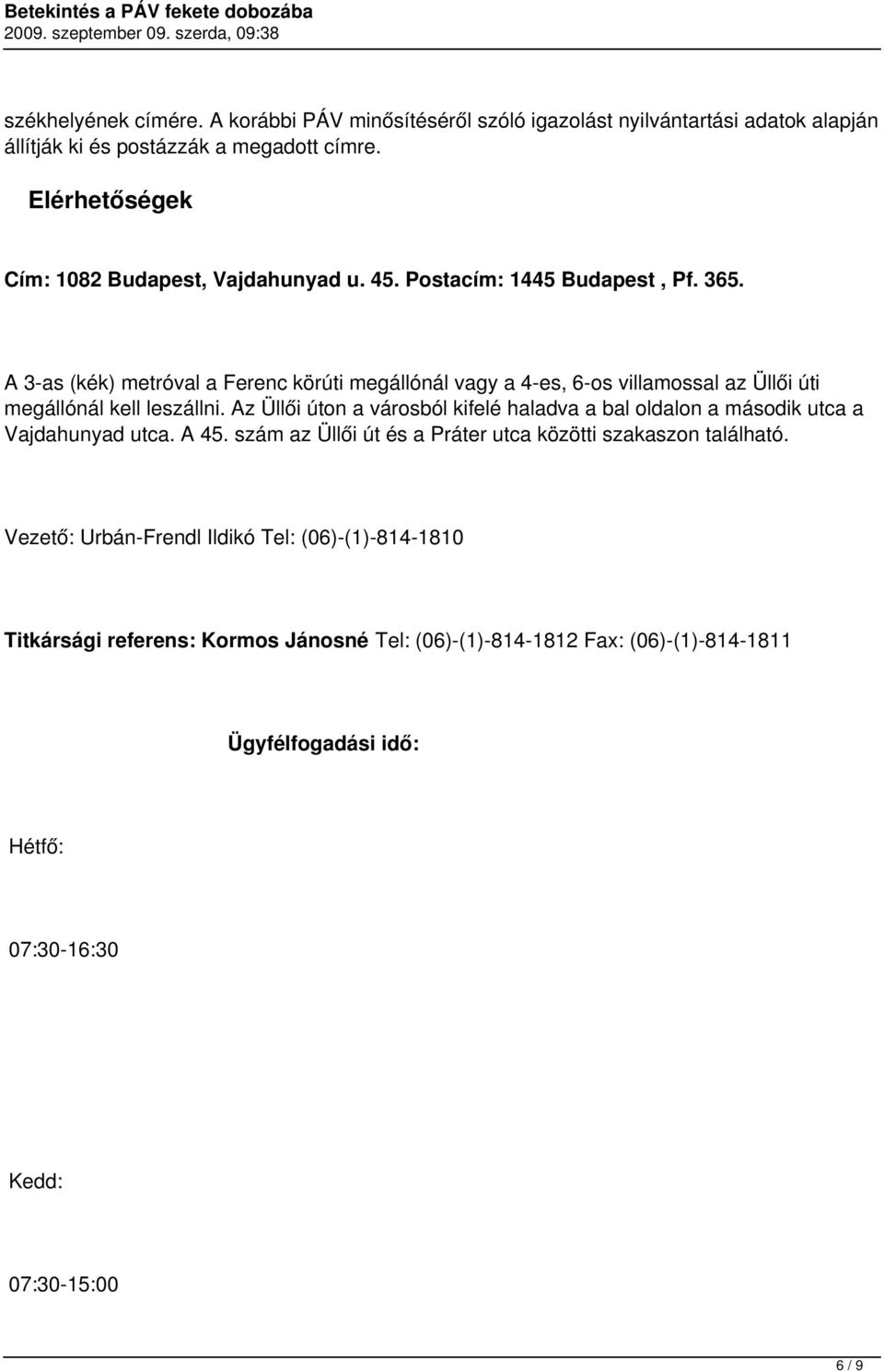 Betekintés a PÁV fekete dobozába
2009. szeptember 09. szerda, 09:38

székhelyének címére. A korábbi PÁV minősítéséről szóló igazolást nyilvántartási adatok alapján állítják ki és postázzák a megadott címre.

Elérhetőségek

Cím: 1082 Budapest, Vajdahunyad u. 45. Postacím: 1445 Budapest , Pf. 365.

A 3-as (kék) metróval a Ferenc körúti megállónál vagy a 4-es, 6-os villamossal az Üllői úti megállónál kell leszállni. Az Üllői úton a városból kifelé haladva a bal oldalon a második utca a Vajdahunyad utca. A 45. szám az Üllői út és a Práter utca közötti szakaszon található.

Vezető: Urbán-Frendl Ildikó Tel: (06)-(1)-814-1810

Titkársági referens: Kormos Jánosné Tel: (06)-(1)-814-1812 Fax: (06)-(1)-814-1811

Ügyfélfogadási idő:

Hétfő:

07:30-16:30

Kedd:

07:30-15:00

6 / 9